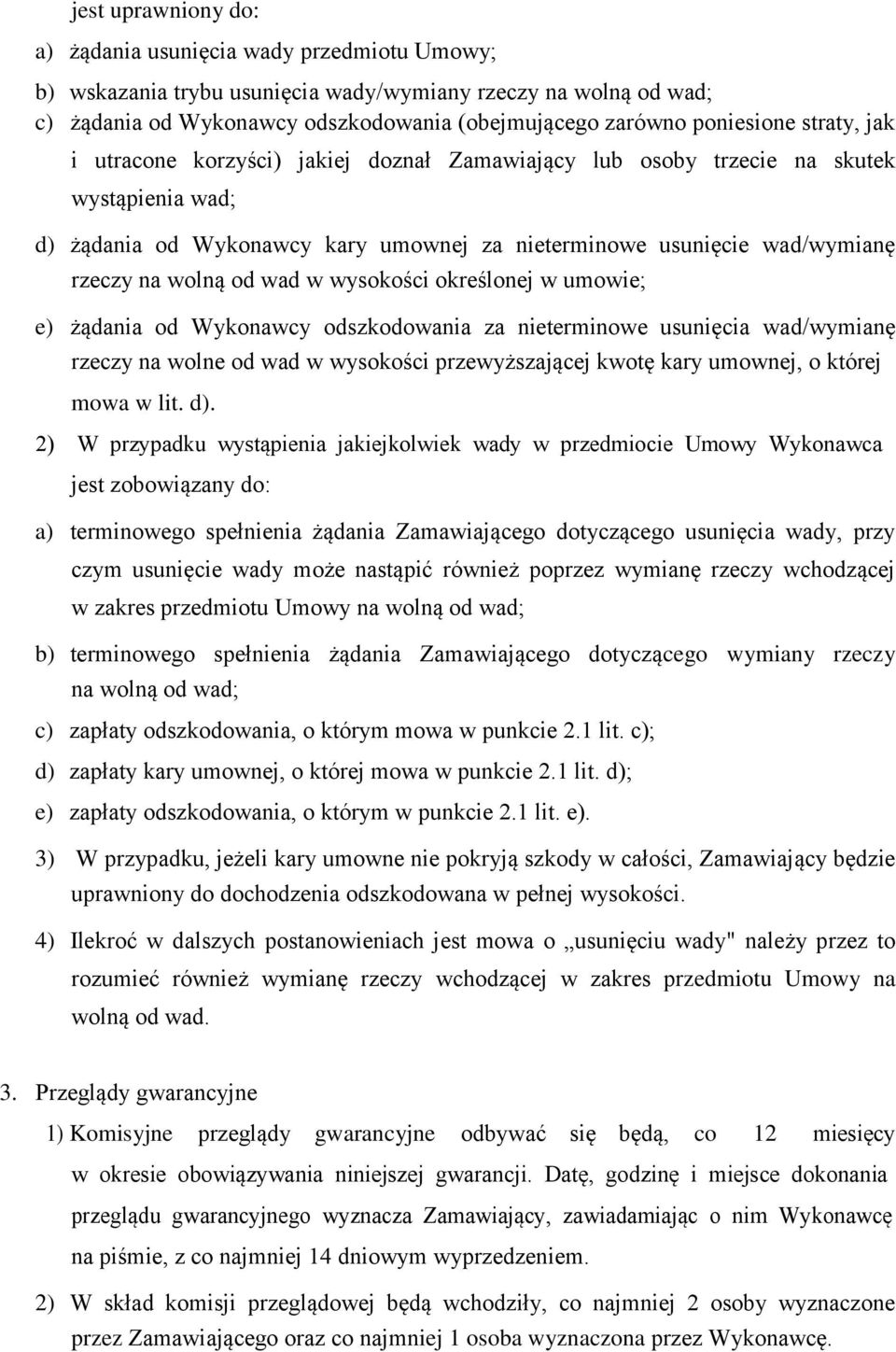 jest uprawniony do:

a) żądania usunięcia wady przedmiotu Umowy;

b) wskazania trybu usunięcia wady/wymiany rzeczy na wolną od wad;

c) żądania od Wykonawcy odszkodowania (obejmującego zarówno poniesione straty, jak i utracone korzyści) jakiej doznał Zamawiający lub osoby trzecie na skutek wystąpienia wad;

d) żądania od Wykonawcy kary umownej za nieterminowe usunięcie wad/wymianę rzeczy na wolną od wad w wysokości określonej w umowie;

e) żądania od Wykonawcy odszkodowania za nieterminowe usunięcia wad/wymianę rzeczy na wolne od wad w wysokości przewyższającej kwotę kary umownej, o której mowa w lit. d).

2) W przypadku wystąpienia jakiejkolwiek wady w przedmiocie Umowy Wykonawca jest zobowiązany do:

a) terminowego spełnienia żądania Zamawiającego dotyczącego usunięcia wady, przy czym usunięcie wady może nastąpić również poprzez wymianę rzeczy wchodzącej w zakres przedmiotu Umowy na wolną od wad;

b) terminowego spełnienia żądania Zamawiającego dotyczącego wymiany rzeczy na wolną od wad;

c) zapłaty odszkodowania, o którym mowa w punkcie 2.1 lit. c);

d) zapłaty kary umownej, o której mowa w punkcie 2.1 lit. d);

e) zapłaty odszkodowania, o którym w punkcie 2.1 lit. e).

3) W przypadku, jeżeli kary umowne nie pokryją szkody w całości, Zamawiający będzie uprawniony do dochodzenia odszkodowana w pełnej wysokości.

4) Ilekroć w dalszych postanowieniach jest mowa o „usunięciu wady" należy przez to rozumieć również wymianę rzeczy wchodzącej w zakres przedmiotu Umowy na wolną od wad.

3. Przeglądy gwarancyjne

1) Komisyjne przeglądy gwarancyjne odbywać się będą, co 12 miesięcy w okresie obowiązywania niniejszej gwarancji. Datę, godzinę i miejsce dokonania przeglądu gwarancyjnego wyznacza Zamawiający, zawiadamiając o nim Wykonawcę na piśmie, z co najmniej 14 dniowym wyprzedzeniem.

2) W skład komisji przeglądowej będą wchodziły, co najmniej 2 osoby wyznaczone przez Zamawiającego oraz co najmniej 1 osoba wyznaczona przez Wykonawcę.